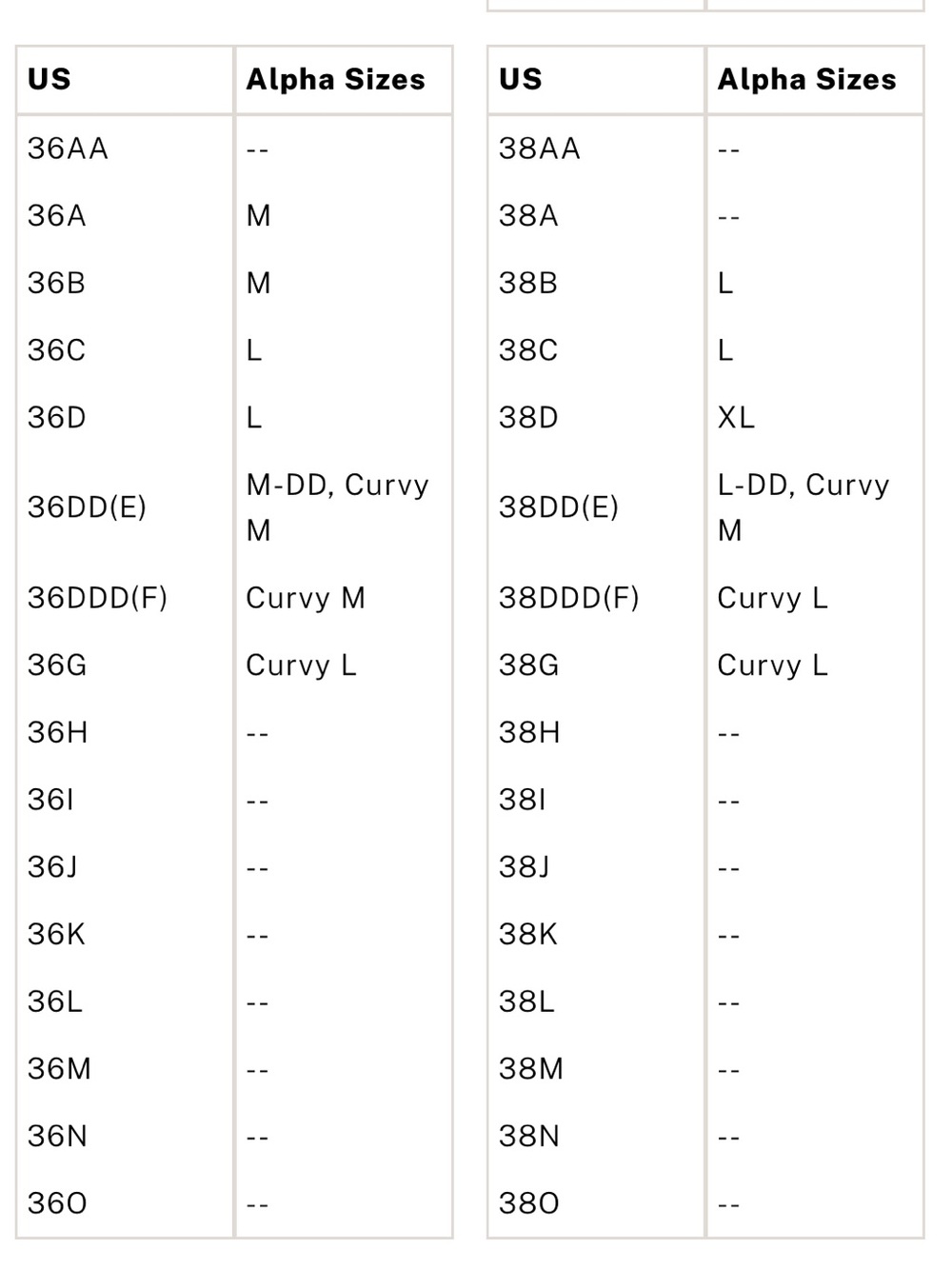 | US | Alpha Sizes |
|---|---|
| 36AA | -- |
| 36A | M |
| 36B | M |
| 36C | L |
| 36D | L |
| 36DD(E) | M-DD, Curvy M |
| 36DDD(F) | Curvy M |
| 36G | Curvy L |
| 36H | -- |
| 36I | -- |
| 36J | -- |
| 36K | -- |
| 36L | -- |
| 36M | -- |
| 36N | -- |
| 36O | -- |

| US | Alpha Sizes |
|---|---|
| 38AA | -- |
| 38A | -- |
| 38B | L |
| 38C | L |
| 38D | XL |
| 38DD(E) | L-DD, Curvy M |
| 38DDD(F) | Curvy L |
| 38G | Curvy L |
| 38H | -- |
| 38I | -- |
| 38J | -- |
| 38K | -- |
| 38L | -- |
| 38M | -- |
| 38N | -- |
| 38O | -- |